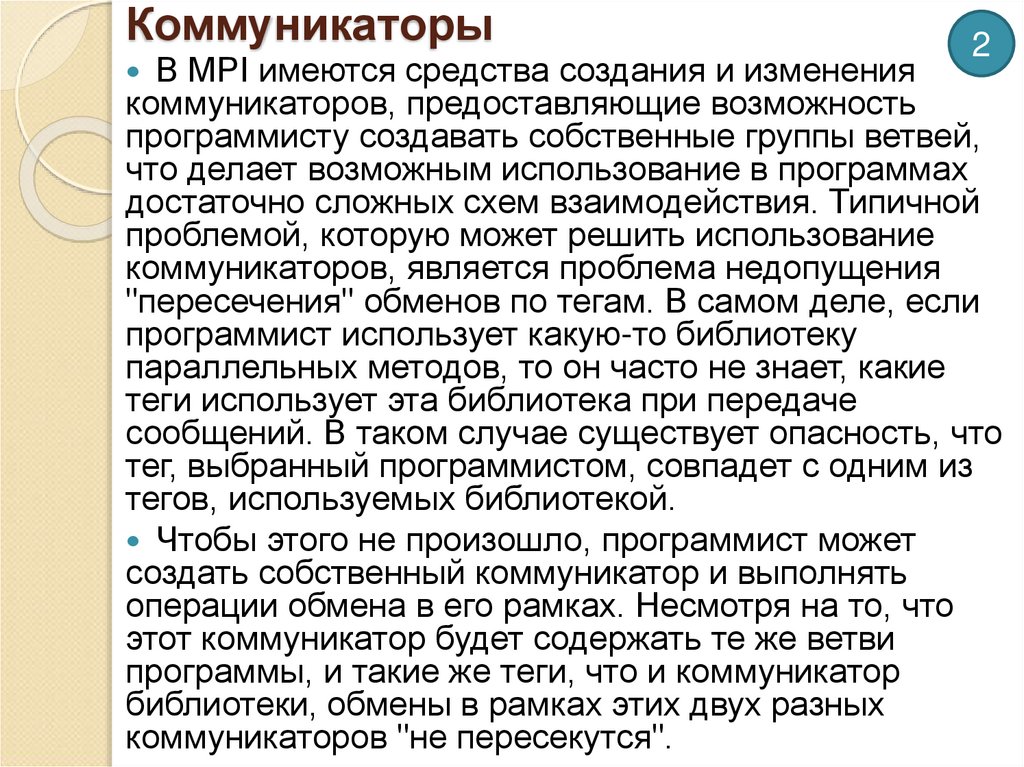 Коммуникаторы

2

В MPI имеются средства создания и изменения коммуникаторов, предоставляющие возможность программисту создавать собственные группы ветвей, что делает возможным использование в программах достаточно сложных схем взаимодействия. Типичной проблемой, которую может решить использование коммуникаторов, является проблема недопущения "пересечения" обменов по тегам. В самом деле, если программист использует какую-то библиотеку параллельных методов, то он часто не знает, какие теги использует эта библиотека при передаче сообщений. В таком случае существует опасность, что тег, выбранный программистом, совпадет с одним из тегов, используемых библиотекой.

Чтобы этого не произошло, программист может создать собственный коммуникатор и выполнять операции обмена в его рамках. Несмотря на то, что этот коммуникатор будет содержать те же ветви программы, и такие же теги, что и коммуникатор библиотеки, обмены в рамках этих двух разных коммуникаторов "не пересекутся".